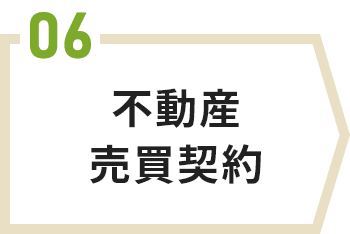 06

不動産
売買契約